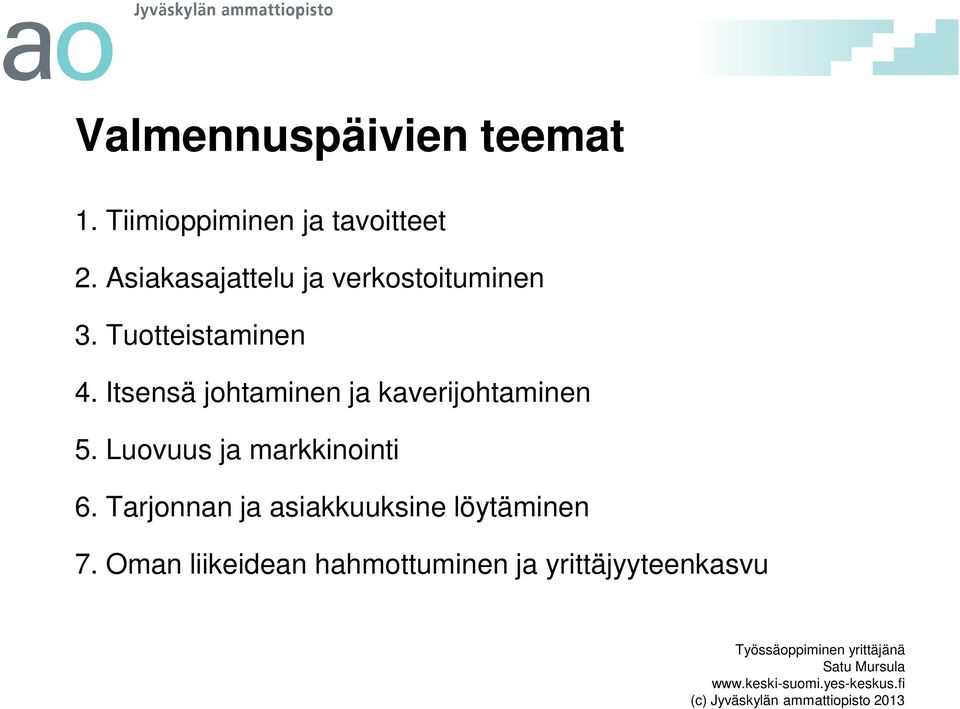 ao Jyväskylän ammattiopisto

Valmennuspäivien teemat

1. Tiimioppiminen ja tavoitteet

2. Asiakasajattelu ja verkostoituminen

3. Tuotteistaminen

4. Itsensä johtaminen ja kaverijohtaminen

5. Luovuus ja markkinointi

6. Tarjonnan ja asiakkuuksine löytäminen

7. Oman liikeidean hahmottuminen ja yrittäjyyteenkasvu

Työssäoppiminen yrittäjänä
Satu Mursula
www.keski-suomi.yes-keskus.fi
(c) Jyväskylän ammattiopisto 2013